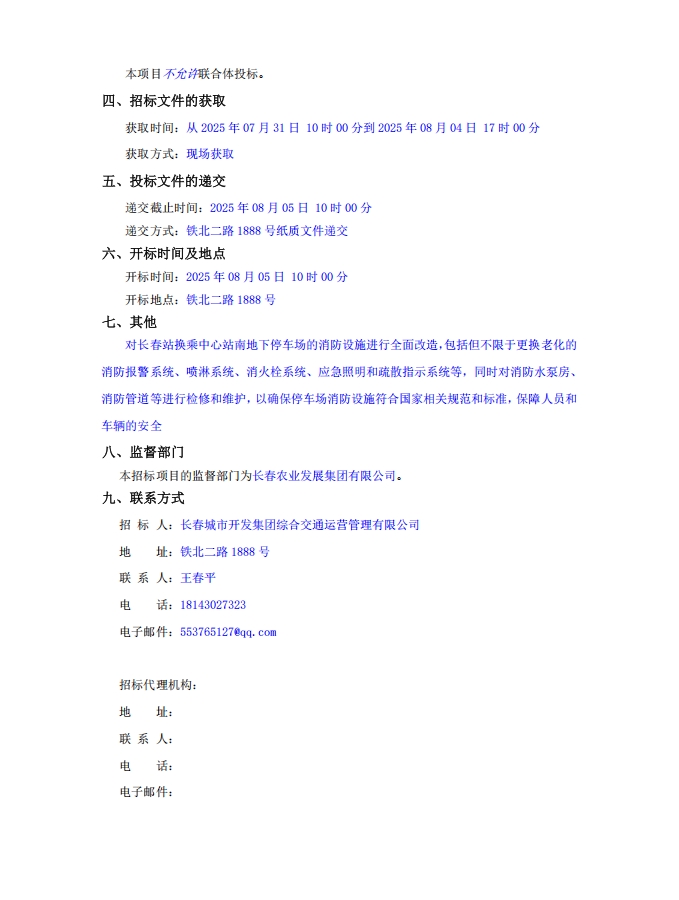 本项目不允许联合体投标。

四、招标文件的获取

获取时间：从 2025 年 07 月 31 日 10 时 00 分到 2025 年 08 月 04 日 17 时 00 分

获取方式：现场获取

五、投标文件的递交

递交截止时间：2025 年 08 月 05 日 10 时 00 分

递交方式：铁北二路 1888 号纸质文件递交

六、开标时间及地点

开标时间：2025 年 08 月 05 日 10 时 00 分

开标地点：铁北二路 1888 号

七、其他

对长春站换乘中心站南地下停车场的消防设施进行全面改造，包括但不限于更换老化的消防报警系统、喷淋系统、消火栓系统、应急照明和疏散指示系统等，同时对消防水泵房、消防管道等进行检修和维护，以确保停车场消防设施符合国家相关规范和标准，保障人员和车辆的安全

八、监督部门

本招标项目的监督部门为长春农业发展集团有限公司。

九、联系方式

招 标 人：长春城市开发集团综合交通运营管理有限公司

地 址：铁北二路 1888 号

联 系 人：王春平

电 话：18143027323

电子邮件：553765127@qq.com

招标代理机构：

地 址：

联 系 人：

电 话：

电子邮件：